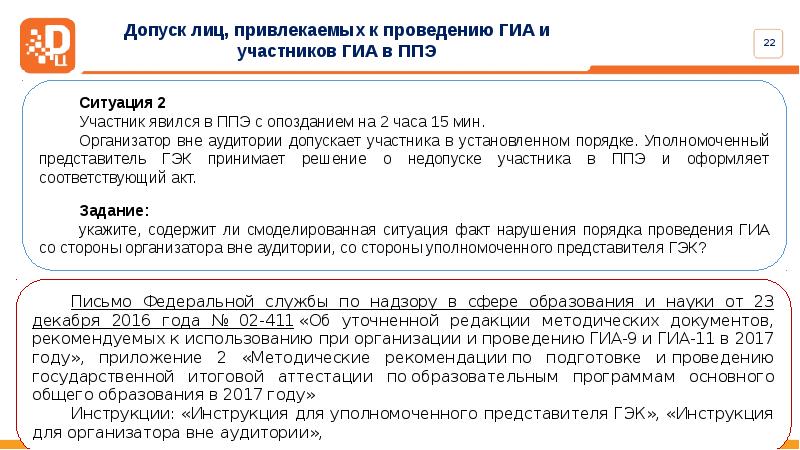 Допуск лиц, привлекаемых к проведению ГИА и участников ГИА в ППЭ

22

Ситуация 2

Участник явился в ППЭ с опозданием на 2 часа 15 мин.

Организатор вне аудитории допускает участника в установленном порядке. Уполномоченный представитель ГЭК принимает решение о недопуске участника в ППЭ и оформляет соответствующий акт.

Задание:

укажите, содержит ли смоделированная ситуация факт нарушения порядка проведения ГИА со стороны организатора вне аудитории, со стороны уполномоченного представителя ГЭК?

Письмо Федеральной службы по надзору в сфере образования и науки от 23 декабря 2016 года № 02-411 «Об уточненной редакции методических документов, рекомендуемых к использованию при организации и проведению ГИА-9 и ГИА-11 в 2017 году», приложение 2 «Методические рекомендации по подготовке и проведению государственной итоговой аттестации по образовательным программам основного общего образования в 2017 году»

Инструкции: «Инструкция для уполномоченного представителя ГЭК», «Инструкция для организатора вне аудитории»,